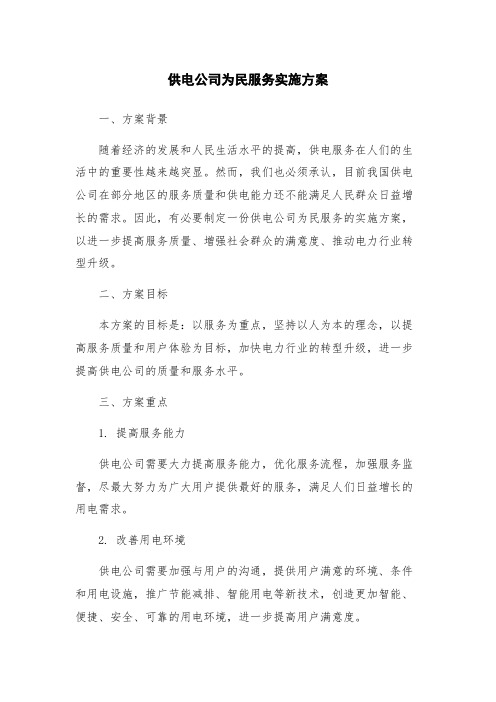 供电公司为民服务实施方案

一、方案背景

随着经济的发展和人民生活水平的提高，供电服务在人们的生活中的重要性越来越突显。然而，我们也必须承认，目前我国供电公司在部分地区的服务质量和供电能力还不能满足人民群众日益增长的需求。因此，有必要制定一份供电公司为民服务的实施方案，以进一步提高服务质量、增强社会群众的满意度、推动电力行业转型升级。

二、方案目标

本方案的目标是：以服务为重点，坚持以人为本的理念，以提高服务质量和用户体验为目标，加快电力行业的转型升级，进一步提高供电公司的质量和服务水平。

三、方案重点

1. 提高服务能力

供电公司需要大力提高服务能力，优化服务流程，加强服务监督，尽最大努力为广大用户提供最好的服务，满足人们日益增长的用电需求。

2. 改善用电环境

供电公司需要加强与用户的沟通，提供用户满意的环境、条件和用电设施，推广节能减排、智能用电等新技术，创造更加智能、便捷、安全、可靠的用电环境，进一步提高用户满意度。